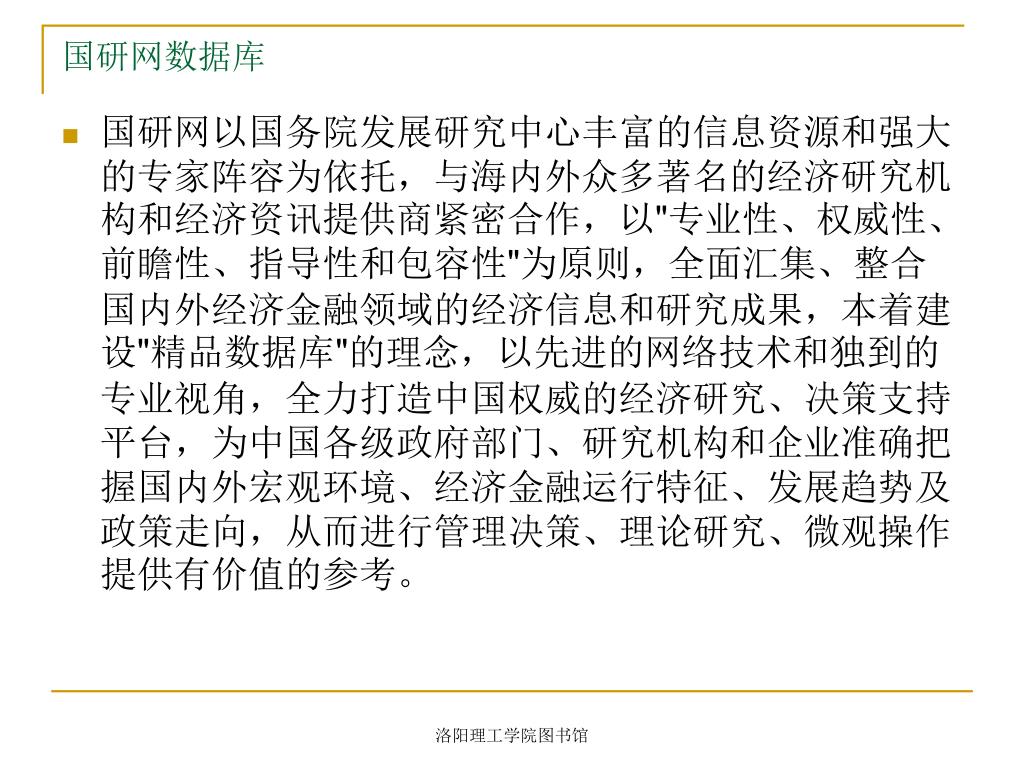 国研网数据库

国研网以国务院发展研究中心丰富的信息资源和强大的专家阵容为依托，与海内外众多著名的经济研究机构和经济资讯提供商紧密合作，以"专业性、权威性、前瞻性、指导性和包容性"为原则，全面汇集、整合国内外经济金融领域的经济信息和研究成果，本着建设"精品数据库"的理念，以先进的网络技术和独到的专业视角，全力打造中国权威的经济研究、决策支持平台，为中国各级政府部门、研究机构和企业准确把握国内外宏观环境、经济金融运行特征、发展趋势及政策走向，从而进行管理决策、理论研究、微观操作提供有价值的参考。

洛阳理工学院图书馆